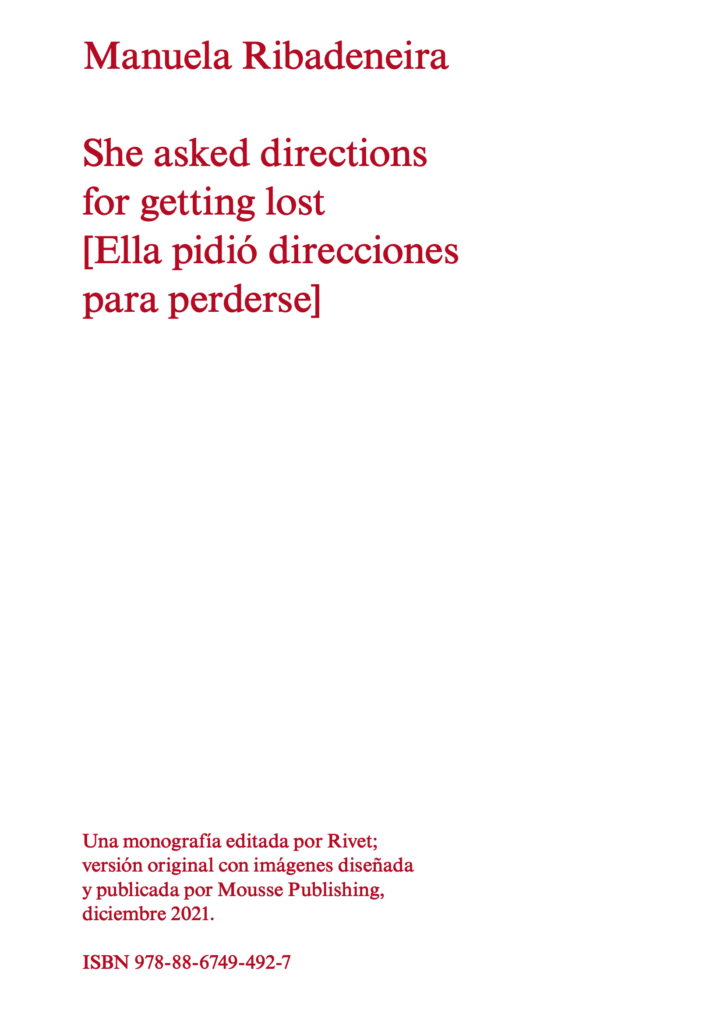 Manuela Ribadeneira

She asked directions for getting lost [Ella pidió direcciones para perderse]

Una monografía editada por Rivet; versión original con imágenes diseñada y publicada por Mousse Publishing, diciembre 2021.

ISBN 978-88-6749-492-7